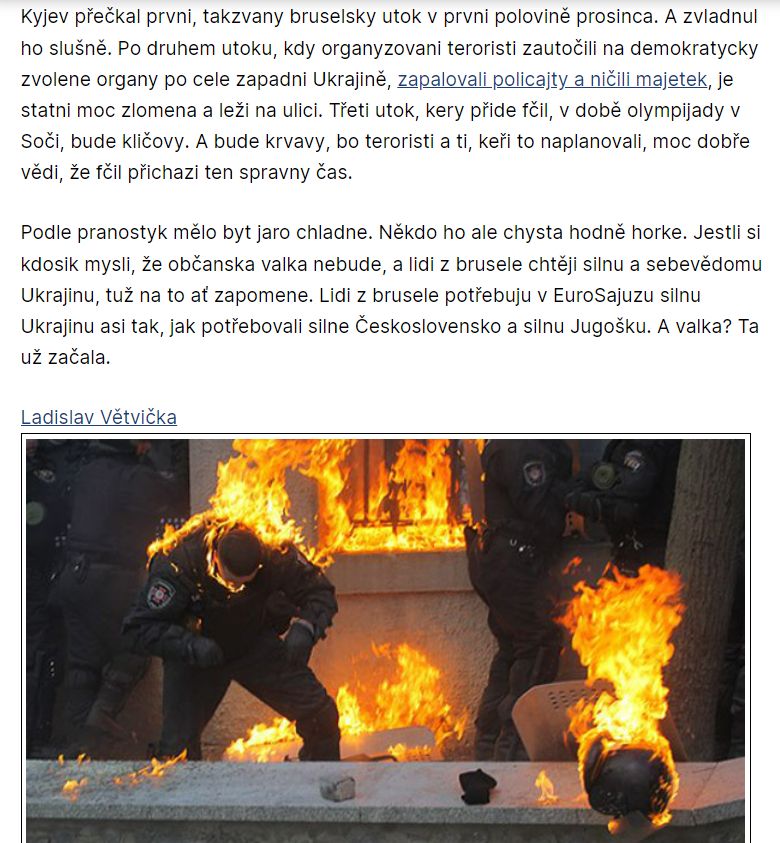 Kyjev přečkal prvni, takzvany bruselsky utok v prvni polovině prosinca. A zvladnul ho slušně. Po druhem utoku, kdy organyzovani teroristi zautočili na demokratycky zvolene organy po cele zapadni Ukrajině, zapalovali policajty a ničili majetek, je statni moc zlomena a leži na ulici. Třeti utok, kery přide fčil, v době olympijady v Soči, bude kličovy. A bude krvavy, bo teroristi a ti, keři to naplanovali, moc dobře vědi, že fčil přichazi ten spravny čas.

Podle pranostyk mělo byt jaro chladne. Někdo ho ale chysta hodně horke. Jestli si kdosik mysli, že občanska valka nebude, a lidi z brusele chtěji silnu a sebevědomu Ukrajinu, tuž na to ať zapomene. Lidi z brusele potřebuju v EuroSajuzu silnu Ukrajinu asi tak, jak potřebovali silne Československo a silnu Jugošku. A valka? Ta už začala.

Ladislav Větvička